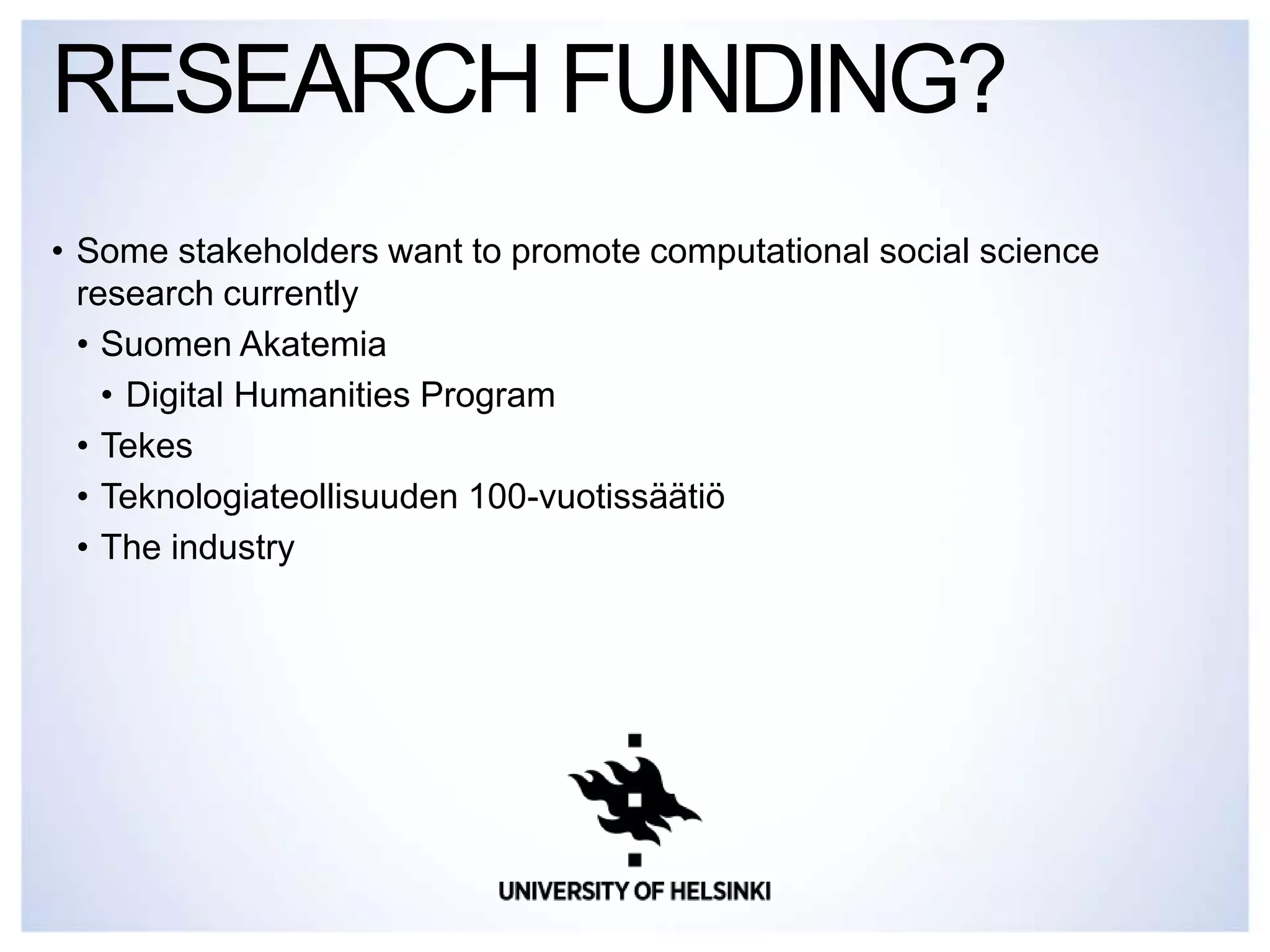 RESEARCH FUNDING?

• Some stakeholders want to promote computational social science research currently

• Suomen Akatemia

• Digital Humanities Program

• Tekes

• Teknologiateollisuuden 100-vuotissäätiö

• The industry

UNIVERSITY OF HELSINKI